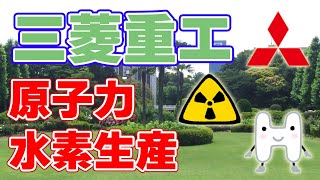 三菱重工

原子力
水素生産